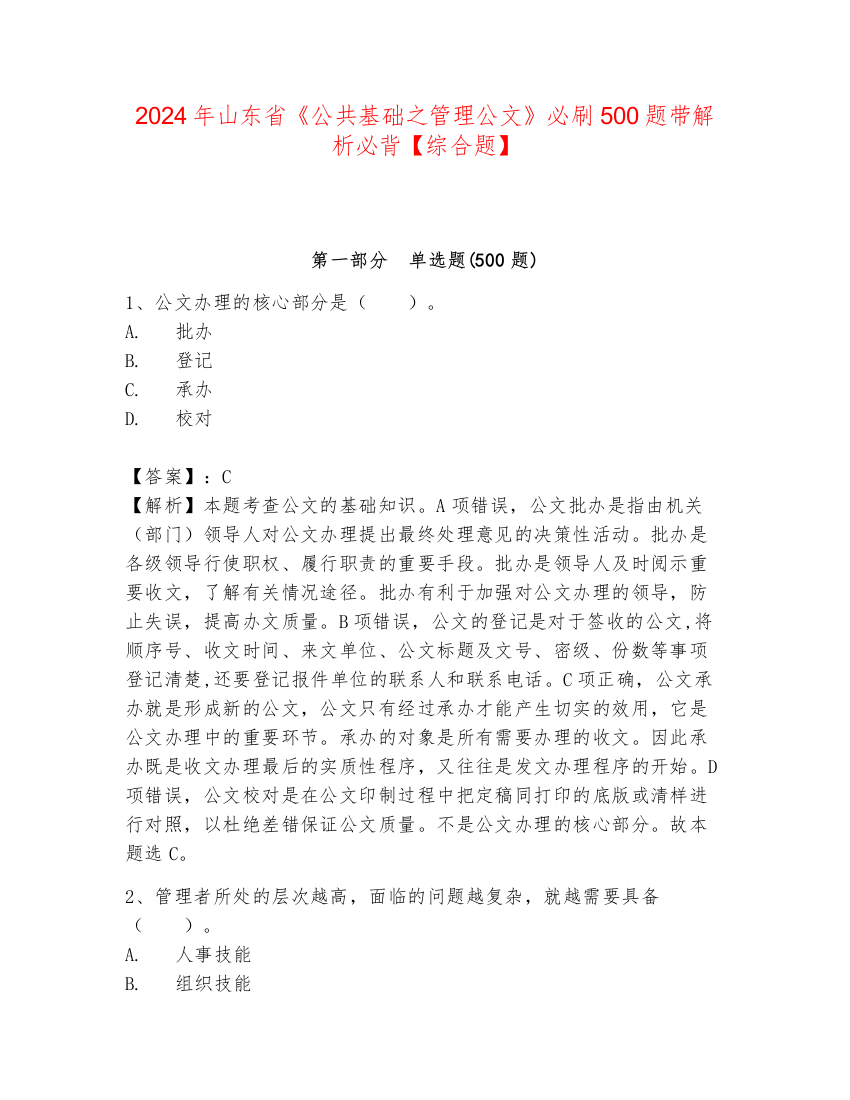 2024 年山东省《公共基础之管理公文》必刷 500 题带解析必背【综合题】

第一部分　单选题(500 题)

1、公文办理的核心部分是（　　）。
A.　批办
B.　登记
C.　承办
D.　校对

【答案】：C
【解析】本题考查公文的基础知识。A 项错误，公文批办是指由机关（部门）领导人对公文办理提出最终处理意见的决策性活动。批办是各级领导行使职权、履行职责的重要手段。批办是领导人及时阅示重要收文，了解有关情况途径。批办有利于加强对公文办理的领导，防止失误，提高办文质量。B 项错误，公文的登记是对于签收的公文,将顺序号、收文时间、来文单位、公文标题及文号、密级、份数等事项登记清楚,还要登记报件单位的联系人和联系电话。C 项正确，公文承办就是形成新的公文，公文只有经过承办才能产生切实的效用，它是公文办理中的重要环节。承办的对象是所有需要办理的收文。因此承办既是收文办理最后的实质性程序，又往往是发文办理程序的开始。D 项错误，公文校对是在公文印制过程中把定稿同打印的底版或清样进行对照，以杜绝差错保证公文质量。不是公文办理的核心部分。故本题选 C。

2、管理者所处的层次越高，面临的问题越复杂，就越需要具备（　　）。
A.　人事技能
B.　组织技能